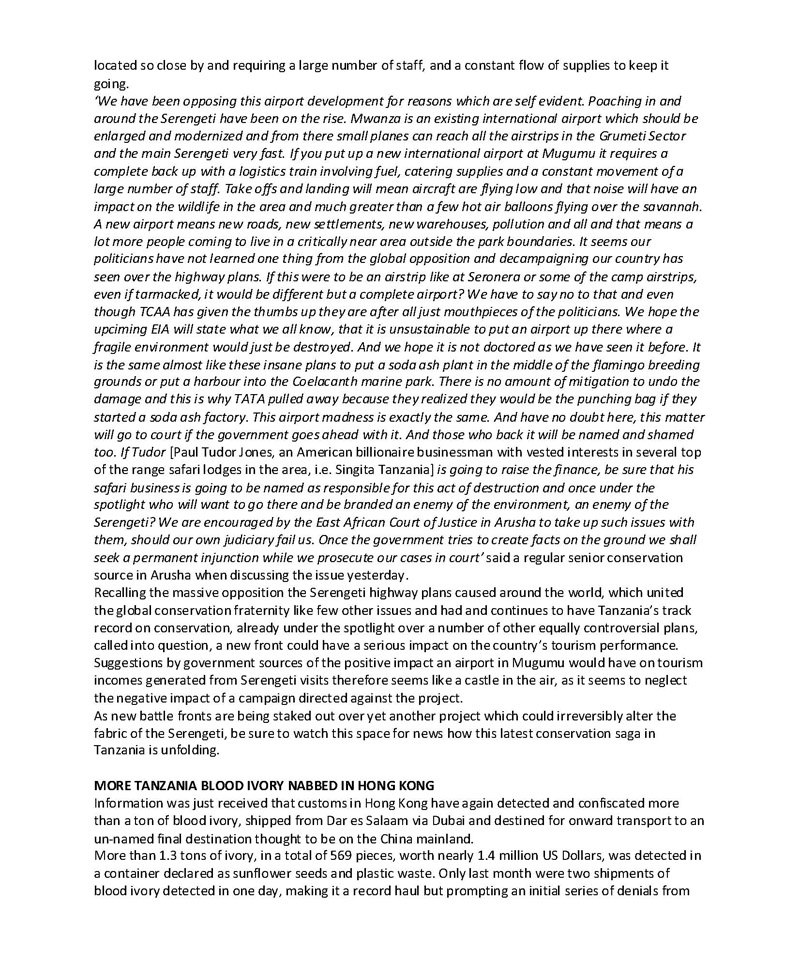 located so close by and requiring a large number of staff, and a constant flow of supplies to keep it going.
'We have been opposing this airport development for reasons which are self evident. Poaching in and around the Serengeti have been on the rise. Mwanza is an existing international airport which should be enlarged and modernized and from there small planes can reach all the airstrips in the Grumeti Sector and the main Serengeti very fast. If you put up a new international airport at Mugumu it requires a complete back up with a logistics train involving fuel, catering supplies and a constant movement of a large number of staff. Take offs and landing will mean aircraft are flying low and that noise will have an impact on the wildlife in the area and much greater than a few hot air balloons flying over the savannah. A new airport means new roads, new settlements, new warehouses, pollution and all and that means a lot more people coming to live in a critically near area outside the park boundaries. It seems our politicians have not learned one thing from the global opposition and decampaigning our country has seen over the highway plans. If this were to be an airstrip like at Seronera or some of the camp airstrips, even if tarmacked, it would be different but a complete airport? We have to say no to that and even though TCAA has given the thumbs up they are after all just mouthpieces of the politicians. We hope the upciming EIA will state what we all know, that it is unsustainable to put an airport up there where a fragile environment would just be destroyed. And we hope it is not doctored as we have seen it before. It is the same almost like these insane plans to put a soda ash plant in the middle of the flamingo breeding grounds or put a harbour into the Coelacanth marine park. There is no amount of mitigation to undo the damage and this is why TATA pulled away because they realized they would be the punching bag if they started a soda ash factory. This airport madness is exactly the same. And have no doubt here, this matter will go to court if the government goes ahead with it. And those who back it will be named and shamed too. If Tudor [Paul Tudor Jones, an American billionaire businessman with vested interests in several top of the range safari lodges in the area, i.e. Singita Tanzania] is going to raise the finance, be sure that his safari business is going to be named as responsible for this act of destruction and once under the spotlight who will want to go there and be branded an enemy of the environment, an enemy of the Serengeti? We are encouraged by the East African Court of Justice in Arusha to take up such issues with them, should our own judiciary fail us. Once the government tries to create facts on the ground we shall seek a permanent injunction while we prosecute our cases in court' said a regular senior conservation source in Arusha when discussing the issue yesterday.
Recalling the massive opposition the Serengeti highway plans caused around the world, which united the global conservation fraternity like few other issues and had and continues to have Tanzania's track record on conservation, already under the spotlight over a number of other equally controversial plans, called into question, a new front could have a serious impact on the country's tourism performance. Suggestions by government sources of the positive impact an airport in Mugumu would have on tourism incomes generated from Serengeti visits therefore seems like a castle in the air, as it seems to neglect the negative impact of a campaign directed against the project.
As new battle fronts are being staked out over yet another project which could irreversibly alter the fabric of the Serengeti, be sure to watch this space for news how this latest conservation saga in Tanzania is unfolding.

MORE TANZANIA BLOOD IVORY NABBED IN HONG KONG
Information was just received that customs in Hong Kong have again detected and confiscated more than a ton of blood ivory, shipped from Dar es Salaam via Dubai and destined for onward transport to an un-named final destination thought to be on the China mainland.
More than 1.3 tons of ivory, in a total of 569 pieces, worth nearly 1.4 million US Dollars, was detected in a container declared as sunflower seeds and plastic waste. Only last month were two shipments of blood ivory detected in one day, making it a record haul but prompting an initial series of denials from